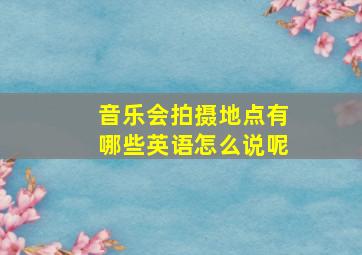 音乐会拍摄地点有哪些英语怎么说呢